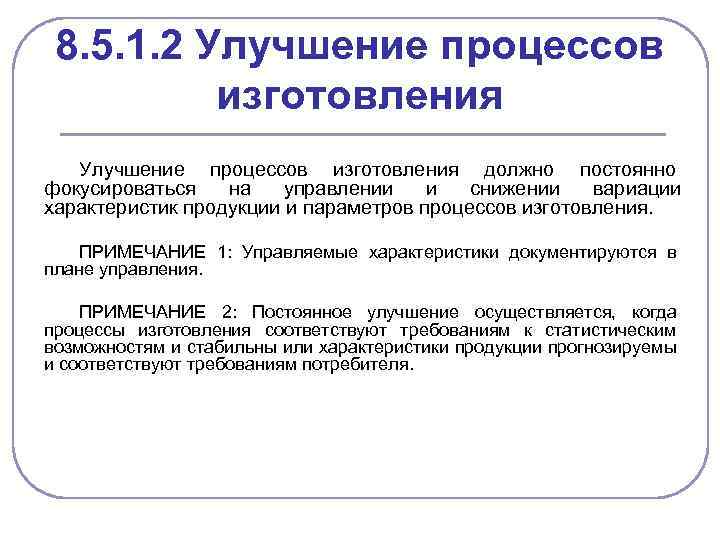 8.5.1.2 Улучшение процессов изготовления

Улучшение процессов изготовления должно постоянно фокусироваться на управлении и снижении вариации характеристик продукции и параметров процессов изготовления.

ПРИМЕЧАНИЕ 1: Управляемые характеристики документируются в плане управления.

ПРИМЕЧАНИЕ 2: Постоянное улучшение осуществляется, когда процессы изготовления соответствуют требованиям к статистическим возможностям и стабильны или характеристики продукции прогнозируемы и соответствуют требованиям потребителя.